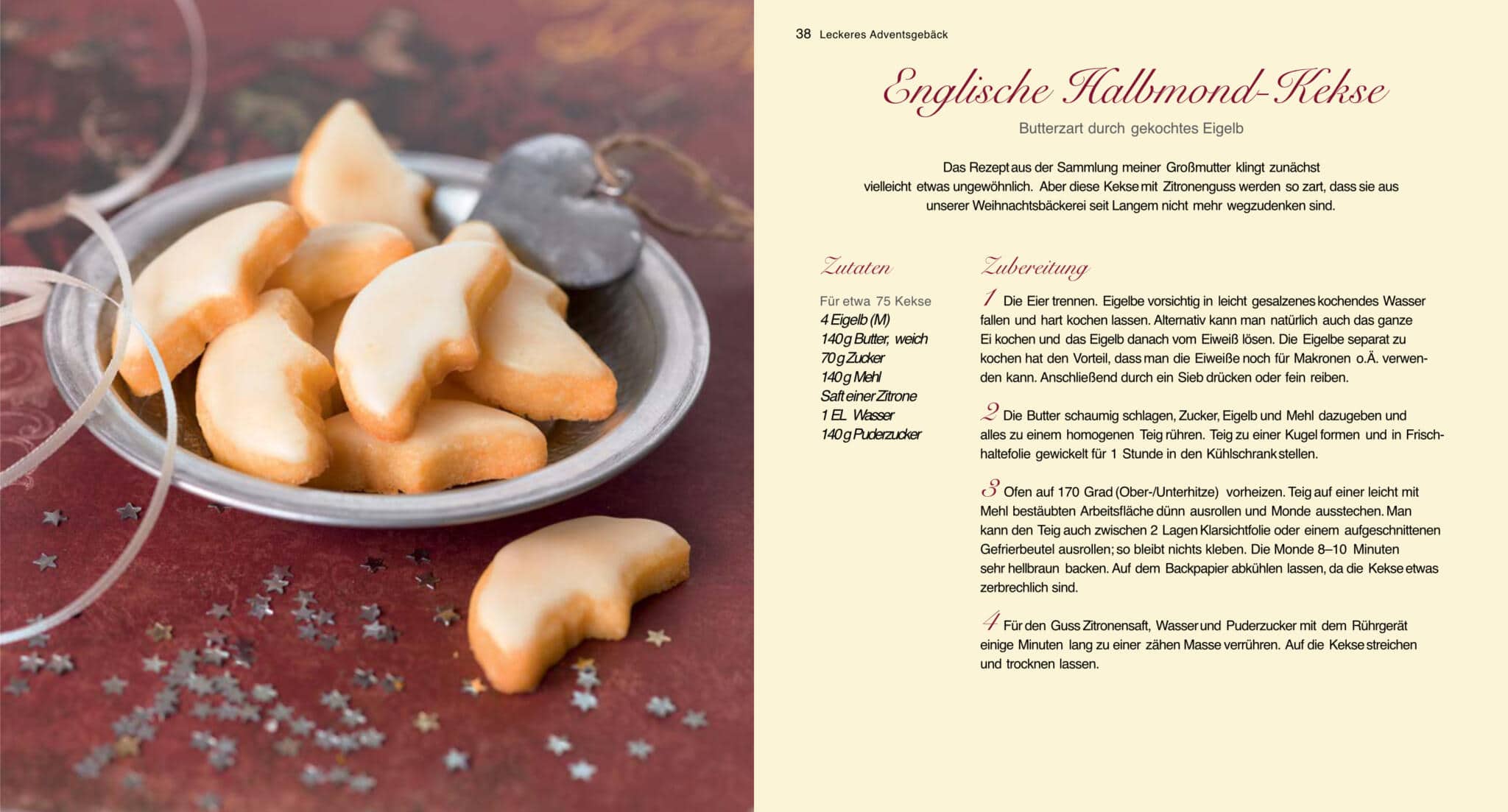 38 Leckeres Adventsgebäck

Englische Halbmond-Kekse

Butterzart durch gekochtes Eigelb

Das Rezept aus der Sammlung meiner Großmutter klingt zunächst vielleicht etwas ungewöhnlich. Aber diese Kekse mit Zitronenguss werden so zart, dass sie aus unserer Weihnachtsbäckerei seit Langem nicht mehr wegzudenken sind.

Zutaten

Für etwa 75 Kekse
4 Eigelb (M)
140 g Butter, weich
70 g Zucker
140 g Mehl
Saft einer Zitrone
1 EL Wasser
140 g Puderzucker

Zubereitung

1 Die Eier trennen. Eigelbe vorsichtig in leicht gesalzenes kochendes Wasser fallen und hart kochen lassen. Alternativ kann man natürlich auch das ganze Ei kochen und das Eigelb danach vom Eiweiß lösen. Die Eigelbe separat zu kochen hat den Vorteil, dass man die Eiweiße noch für Makronen o.Ä. verwenden kann. Anschließend durch ein Sieb drücken oder fein reiben.

2 Die Butter schaumig schlagen, Zucker, Eigelb und Mehl dazugeben und alles zu einem homogenen Teig rühren. Teig zu einer Kugel formen und in Frischhaltefolie gewickelt für 1 Stunde in den Kühlschrank stellen.

3 Ofen auf 170 Grad (Ober-/Unterhitze) vorheizen. Teig auf einer leicht mit Mehl bestäubten Arbeitsfläche dünn ausrollen und Monde ausstechen. Man kann den Teig auch zwischen 2 Lagen Klarsichtfolie oder einem aufgeschnittenen Gefrierbeutel ausrollen; so bleibt nichts kleben. Die Monde 8–10 Minuten sehr hellbraun backen. Auf dem Backpapier abkühlen lassen, da die Kekse etwas zerbrechlich sind.

4 Für den Guss Zitronensaft, Wasser und Puderzucker mit dem Rührgerät einige Minuten lang zu einer zähen Masse verrühren. Auf die Kekse streichen und trocknen lassen.